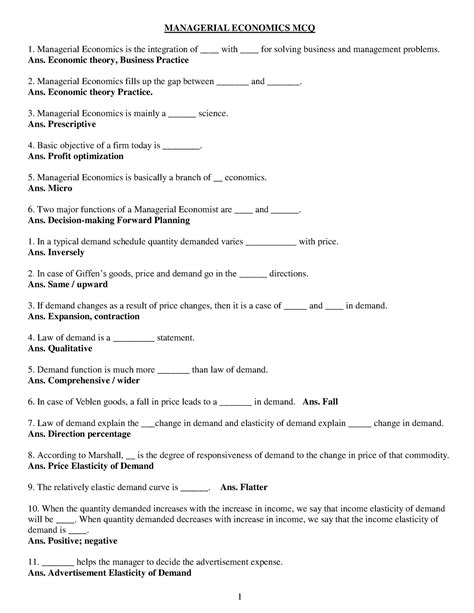 MANAGERIAL ECONOMICS MCQ

1. Managerial Economics is the integration of ____ with ____ for solving business and management problems.
Ans. Economic theory, Business Practice

2. Managerial Economics fills up the gap between _______ and _______.
Ans. Economic theory Practice.

3. Managerial Economics is mainly a ______ science.
Ans. Prescriptive

4. Basic objective of a firm today is ________.
Ans. Profit optimization

5. Managerial Economics is basically a branch of __ economics.
Ans. Micro

6. Two major functions of a Managerial Economist are ____ and ______.
Ans. Decision-making Forward Planning

1. In a typical demand schedule quantity demanded varies ___________ with price.
Ans. Inversely

2. In case of Giffen's goods, price and demand go in the ______ directions.
Ans. Same / upward

3. If demand changes as a result of price changes, then it is a case of _____ and ____ in demand.
Ans. Expansion, contraction

4. Law of demand is a _________ statement.
Ans. Qualitative

5. Demand function is much more _______ than law of demand.
Ans. Comprehensive / wider

6. In case of Veblen goods, a fall in price leads to a _______ in demand. Ans. Fall

7. Law of demand explain the ___change in demand and elasticity of demand explain _____ change in demand.
Ans. Direction percentage

8. According to Marshall, __ is the degree of responsiveness of demand to the change in price of that commodity.
Ans. Price Elasticity of Demand

9. The relatively elastic demand curve is ______. Ans. Flatter

10. When the quantity demanded increases with the increase in income, we say that income elasticity of demand will be ____. When quantity demanded decreases with increase in income, we say that the income elasticity of demand is ____.
Ans. Positive; negative

11. _______ helps the manager to decide the advertisement expense.
Ans. Advertisement Elasticity of Demand

1